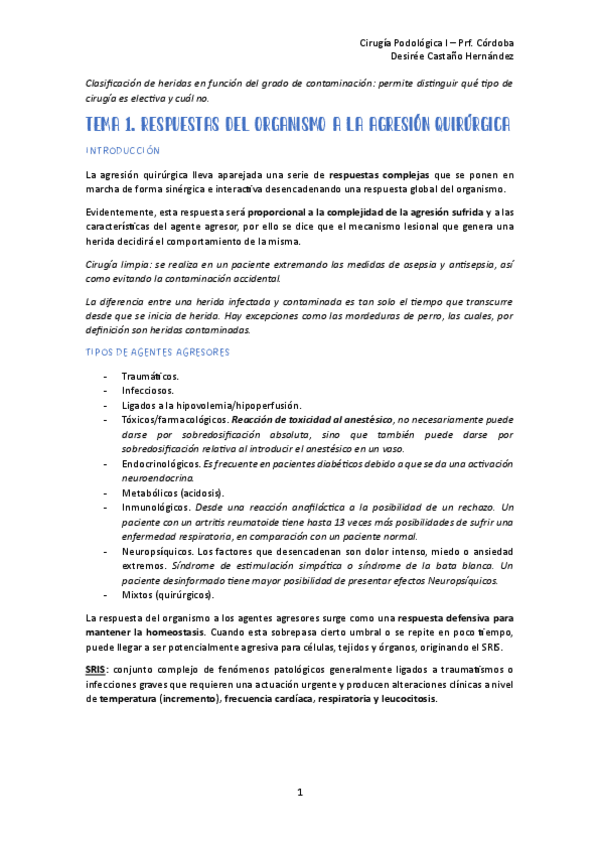 Cirugía Podológica I – Prf. Córdoba
Desirée Castaño Hernández

Clasificación de heridas en función del grado de contaminación: permite distinguir qué tipo de cirugía es electiva y cuál no.

TEMA 1. RESPUESTAS DEL ORGANISMO A LA AGRESIÓN QUIRÚRGICA

INTRODUCCIÓN

La agresión quirúrgica lleva aparejada una serie de respuestas complejas que se ponen en marcha de forma sinérgica e interactiva desencadenando una respuesta global del organismo.

Evidentemente, esta respuesta será proporcional a la complejidad de la agresión sufrida y a las características del agente agresor, por ello se dice que el mecanismo lesional que genera una herida decidirá el comportamiento de la misma.

Cirugía limpia: se realiza en un paciente extremando las medidas de asepsia y antisepsia, así como evitando la contaminación accidental.

La diferencia entre una herida infectada y contaminada es tan solo el tiempo que transcurre desde que se inicia de herida. Hay excepciones como las mordeduras de perro, las cuales, por definición son heridas contaminadas.

TIPOS DE AGENTES AGRESORES

- Traumáticos.
- Infecciosos.
- Ligados a la hipovolemia/hipoperfusión.
- Tóxicos/farmacológicos. Reacción de toxicidad al anestésico, no necesariamente puede darse por sobredosificación absoluta, sino que también puede darse por sobredosificación relativa al introducir el anestésico en un vaso.
- Endocrinológicos. Es frecuente en pacientes diabéticos debido a que se da una activación neuroendocrina.
- Metabólicos (acidosis).
- Inmunológicos. Desde una reacción anafiláctica a la posibilidad de un rechazo. Un paciente con un artritis reumatoide tiene hasta 13 veces más posibilidades de sufrir una enfermedad respiratoria, en comparación con un paciente normal.
- Neuropsíquicos. Los factores que desencadenan son dolor intenso, miedo o ansiedad extremos. Síndrome de estimulación simpática o síndrome de la bata blanca. Un paciente desinformado tiene mayor posibilidad de presentar efectos Neuropsíquicos.
- Mixtos (quirúrgicos).

La respuesta del organismo a los agentes agresores surge como una respuesta defensiva para mantener la homeostasis. Cuando esta sobrepasa cierto umbral o se repite en poco tiempo, puede llegar a ser potencialmente agresiva para células, tejidos y órganos, originando el SRIS.

SRIS: conjunto complejo de fenómenos patológicos generalmente ligados a traumatismos o infecciones graves que requieren una actuación urgente y producen alteraciones clínicas a nivel de temperatura (incremento), frecuencia cardíaca, respiratoria y leucocitosis.

1